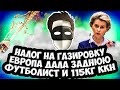 НАЛОГ НА ГАЗИРОВКУ
ЕВРОПА ДАЛА ЗАДНЮЮ
ФУТБОЛИСТ И 115КГ ККН